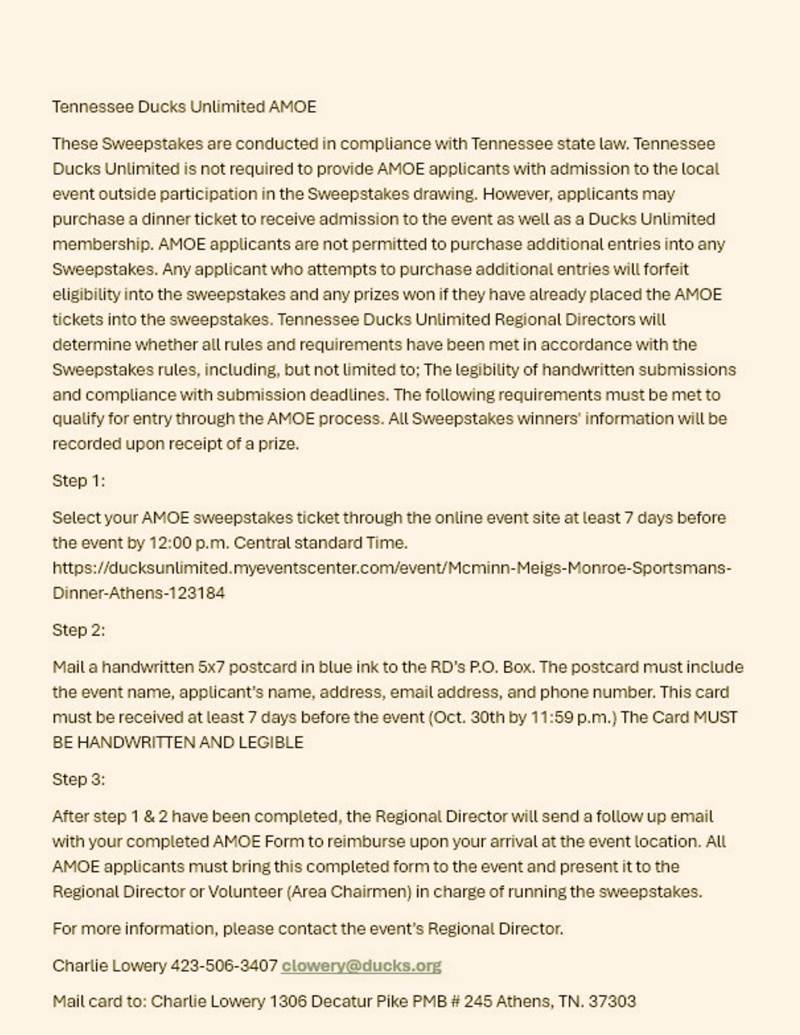 Tennessee Ducks Unlimited AMOE

These Sweepstakes are conducted in compliance with Tennessee state law. Tennessee Ducks Unlimited is not required to provide AMOE applicants with admission to the local event outside participation in the Sweepstakes drawing. However, applicants may purchase a dinner ticket to receive admission to the event as well as a Ducks Unlimited membership. AMOE applicants are not permitted to purchase additional entries into any Sweepstakes. Any applicant who attempts to purchase additional entries will forfeit eligibility into the sweepstakes and any prizes won if they have already placed the AMOE tickets into the sweepstakes. Tennessee Ducks Unlimited Regional Directors will determine whether all rules and requirements have been met in accordance with the Sweepstakes rules, including, but not limited to; The legibility of handwritten submissions and compliance with submission deadlines. The following requirements must be met to qualify for entry through the AMOE process. All Sweepstakes winners' information will be recorded upon receipt of a prize.

Step 1:

Select your AMOE sweepstakes ticket through the online event site at least 7 days before the event by 12:00 p.m. Central standard Time. https://ducksunlimited.myeventscenter.com/event/Mcminn-Meigs-Monroe-Sportsmans-Dinner-Athens-123184

Step 2:

Mail a handwritten 5x7 postcard in blue ink to the RD's P.O. Box. The postcard must include the event name, applicant's name, address, email address, and phone number. This card must be received at least 7 days before the event (Oct. 30th by 11:59 p.m.) The Card MUST BE HANDWRITTEN AND LEGIBLE

Step 3:

After step 1 & 2 have been completed, the Regional Director will send a follow up email with your completed AMOE Form to reimburse upon your arrival at the event location. All AMOE applicants must bring this completed form to the event and present it to the Regional Director or Volunteer (Area Chairmen) in charge of running the sweepstakes.

For more information, please contact the event's Regional Director.

Charlie Lowery 423-506-3407 clowery@ducks.org

Mail card to: Charlie Lowery 1306 Decatur Pike PMB # 245 Athens, TN. 37303